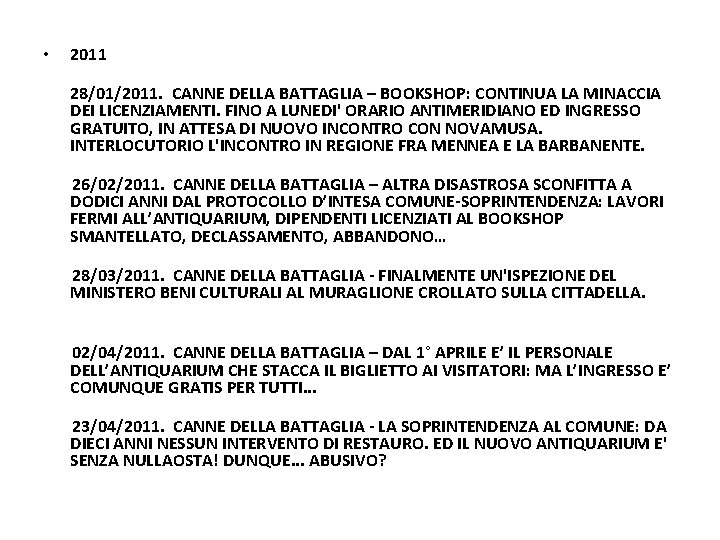 • 2011

28/01/2011. CANNE DELLA BATTAGLIA – BOOKSHOP: CONTINUA LA MINACCIA DEI LICENZIAMENTI. FINO A LUNEDI' ORARIO ANTIMERIDIANO ED INGRESSO GRATUITO, IN ATTESA DI NUOVO INCONTRO CON NOVAMUSA. INTERLOCUTORIO L'INCONTRO IN REGIONE FRA MENNEA E LA BARBANENTE.

26/02/2011. CANNE DELLA BATTAGLIA – ALTRA DISASTROSA SCONFITTA A DODICI ANNI DAL PROTOCOLLO D'INTESA COMUNE-SOPRINTENDENZA: LAVORI FERMI ALL'ANTIQUARIUM, DIPENDENTI LICENZIATI AL BOOKSHOP SMANTELLATO, DECLASSAMENTO, ABBANDONO…

28/03/2011. CANNE DELLA BATTAGLIA - FINALMENTE UN'ISPEZIONE DEL MINISTERO BENI CULTURALI AL MURAGLIONE CROLLATO SULLA CITTADELLA.

02/04/2011. CANNE DELLA BATTAGLIA – DAL 1° APRILE E' IL PERSONALE DELL'ANTIQUARIUM CHE STACCA IL BIGLIETTO AI VISITATORI: MA L'INGRESSO E' COMUNQUE GRATIS PER TUTTI…

23/04/2011. CANNE DELLA BATTAGLIA - LA SOPRINTENDENZA AL COMUNE: DA DIECI ANNI NESSUN INTERVENTO DI RESTAURO. ED IL NUOVO ANTIQUARIUM E' SENZA NULLAOSTA! DUNQUE… ABUSIVO?